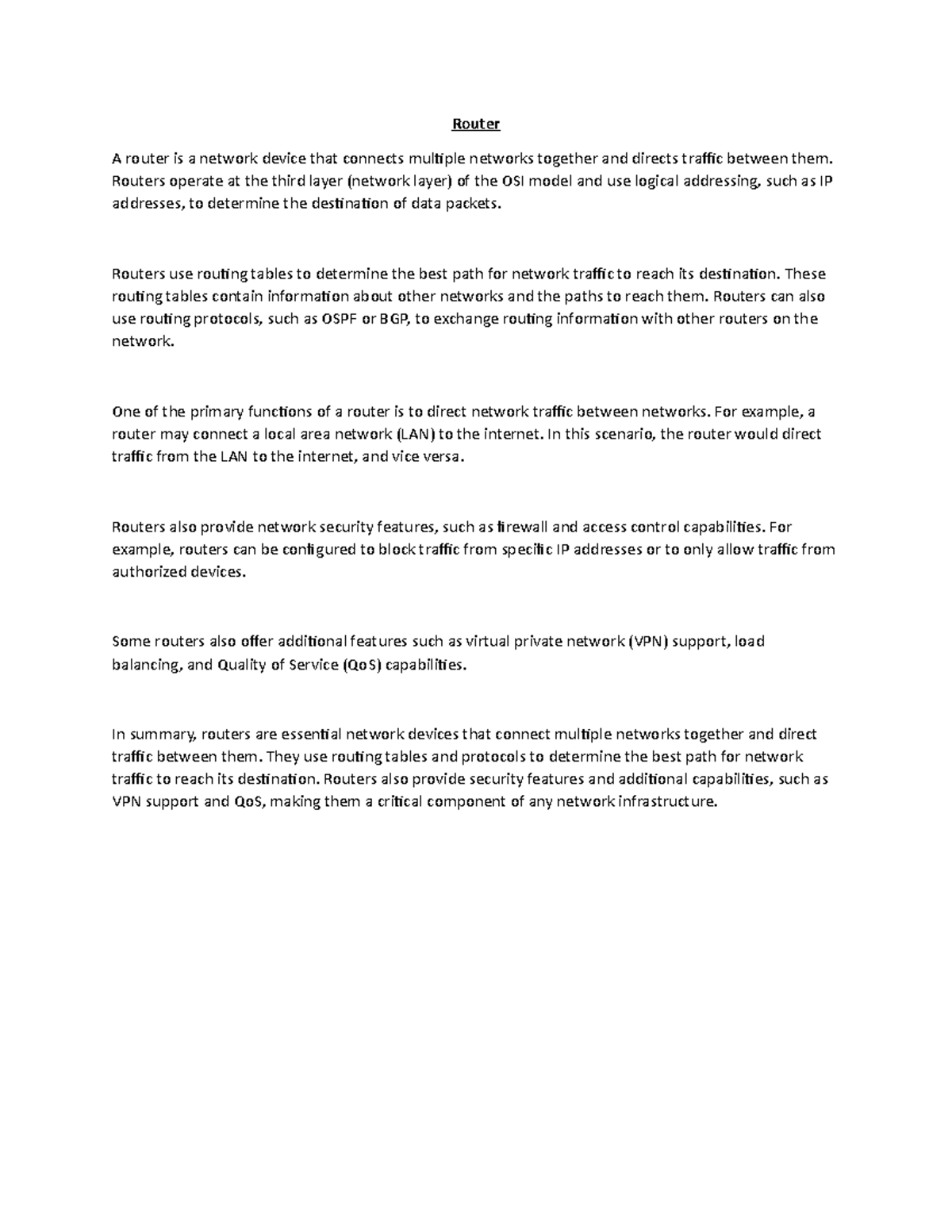 Router

A router is a network device that connects multiple networks together and directs traffic between them. Routers operate at the third layer (network layer) of the OSI model and use logical addressing, such as IP addresses, to determine the destination of data packets.

Routers use routing tables to determine the best path for network traffic to reach its destination. These routing tables contain information about other networks and the paths to reach them. Routers can also use routing protocols, such as OSPF or BGP, to exchange routing information with other routers on the network.

One of the primary functions of a router is to direct network traffic between networks. For example, a router may connect a local area network (LAN) to the internet. In this scenario, the router would direct traffic from the LAN to the internet, and vice versa.

Routers also provide network security features, such as firewall and access control capabilities. For example, routers can be configured to block traffic from specific IP addresses or to only allow traffic from authorized devices.

Some routers also offer additional features such as virtual private network (VPN) support, load balancing, and Quality of Service (QoS) capabilities.

In summary, routers are essential network devices that connect multiple networks together and direct traffic between them. They use routing tables and protocols to determine the best path for network traffic to reach its destination. Routers also provide security features and additional capabilities, such as VPN support and QoS, making them a critical component of any network infrastructure.